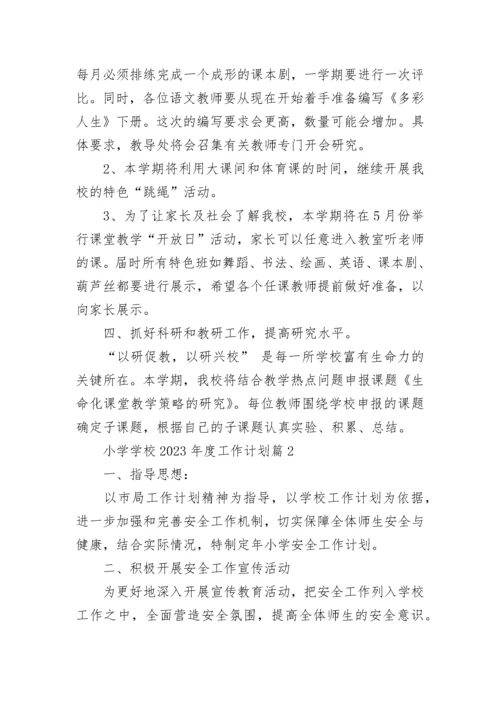 每月必须排练完成一个成形的课本剧，一学期要进行一次评比。同时，各位语文教师要从现在开始着手准备编写《多彩人生》下册。这次的编写要求会更高，数量可能会增加。具体要求，教导处将会召集有关教师专门开会研究。

2、本学期将利用大课间和体育课的时间，继续开展我校的特色“跳绳”活动。

3、为了让家长及社会了解我校，本学期将在5月份举行课堂教学“开放日”活动，家长可以任意进入教室听老师的课。届时所有特色班如舞蹈、书法、绘画、英语、课本剧、葫芦丝都要进行展示，希望各个任课教师提前做好准备，以向家长展示。

四、抓好科研和教研工作，提高研究水平。

“以研促教，以研兴校” 是每一所学校富有生命力的关键所在。本学期，我校将结合教学热点问题申报课题《生命化课堂教学策略的研究》。每位教师围绕学校申报的课题确定子课题，根据自己的子课题认真实验、积累、总结。

小学学校2023年度工作计划篇2

一、指导思想：

以市局工作计划精神为指导，以学校工作计划为依据，进一步加强和完善安全工作机制，切实保障全体师生安全与健康，结合实际情况，特制定年小学安全工作计划。

二、积极开展安全工作宣传活动

为更好地深入开展宣传教育活动，把安全工作列入学校工作之中，全面营造安全氛围，提高全体师生的安全意识。